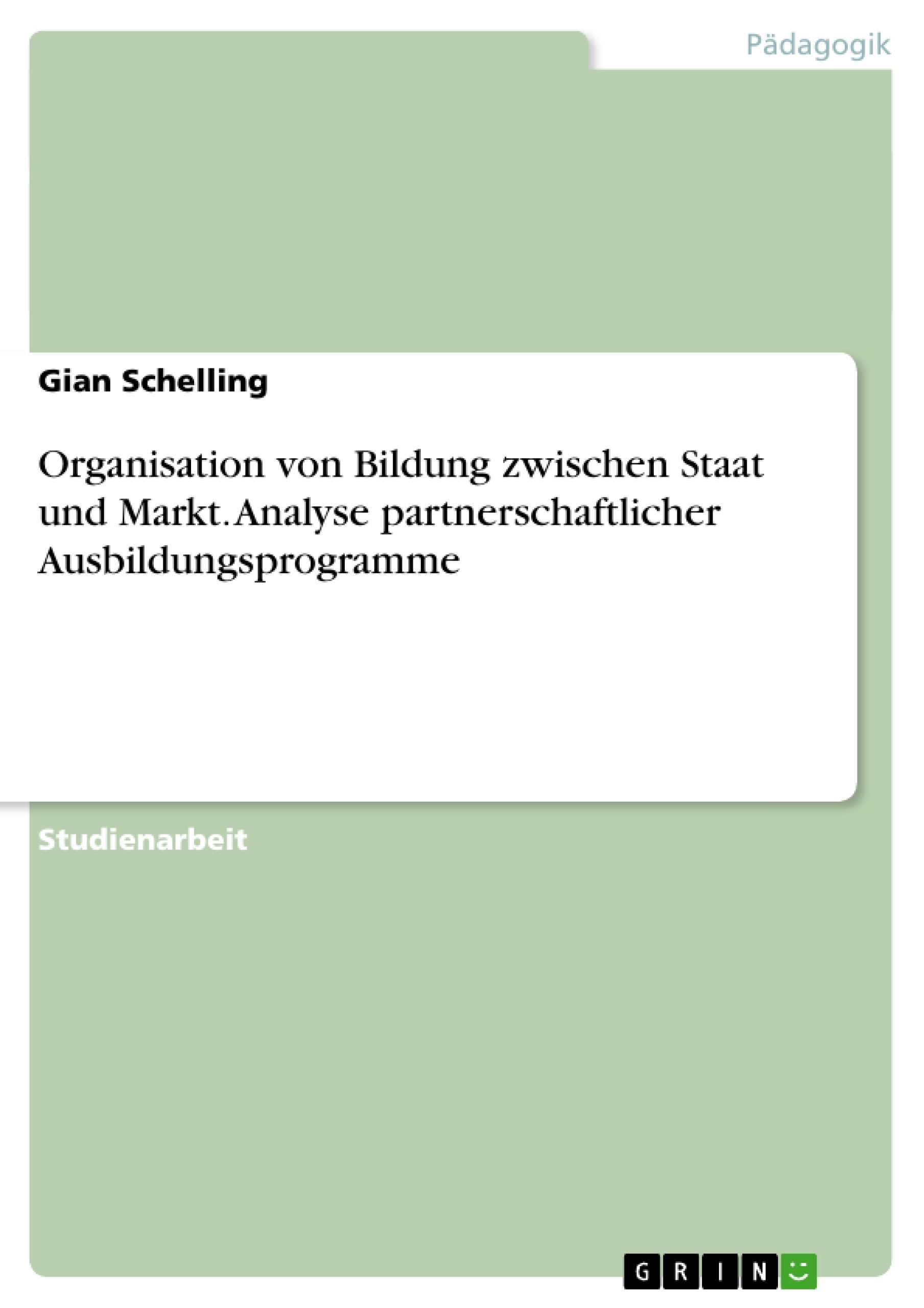 Pädagogik

Gian Schelling

Organisation von Bildung zwischen Staat und Markt. Analyse partnerschaftlicher Ausbildungsprogramme

Studienarbeit

GRIN